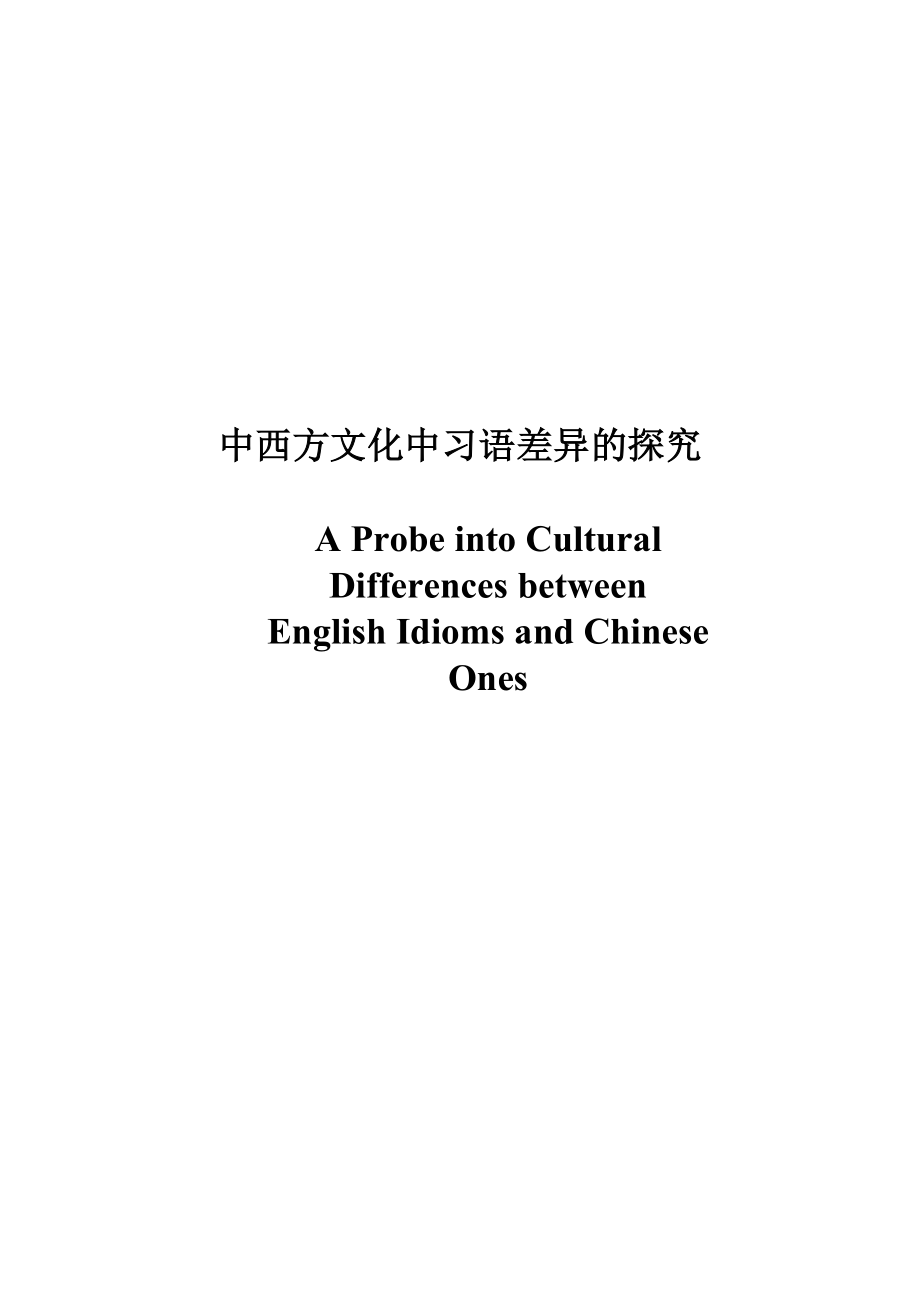 中西方文化中习语差异的探究

A Probe into Cultural Differences between English Idioms and Chinese Ones